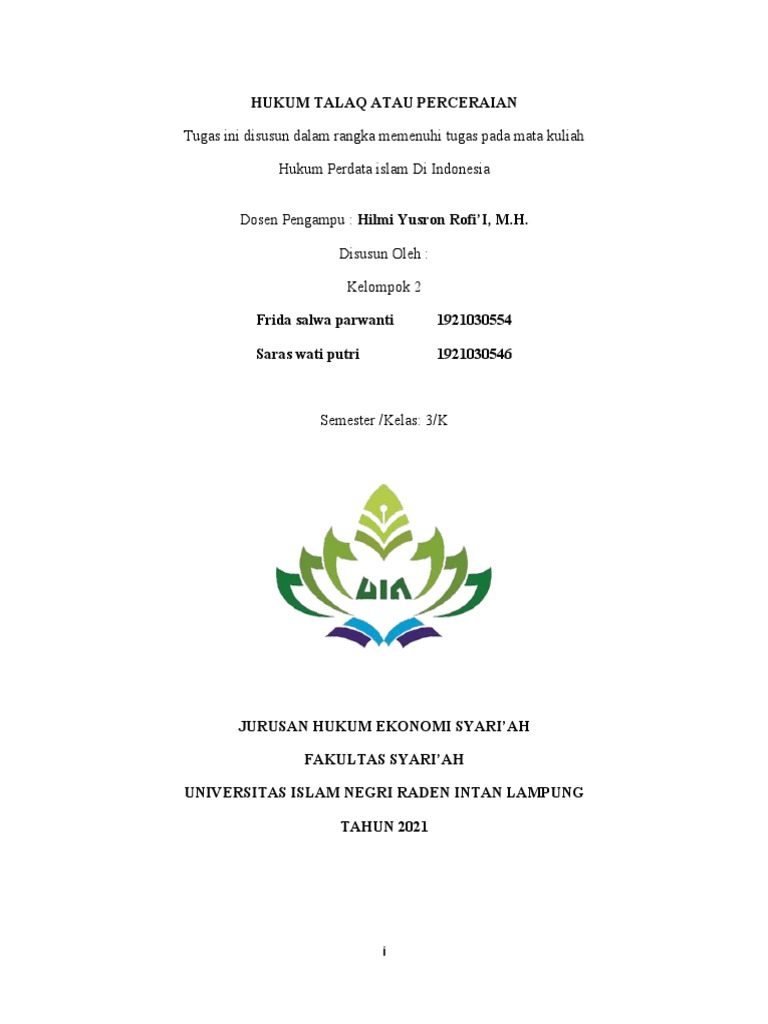 HUKUM TALAQ ATAU PERCERAIAN

Tugas ini disusun dalam rangka memenuhi tugas pada mata kuliah

Hukum Perdata islam Di Indonesia

Dosen Pengampu : Hilmi Yusron Rofi'I, M.H.

Disusun Oleh :

Kelompok 2

Frida salwa parwanti 1921030554

Saras wati putri 1921030546

Semester /Kelas: 3/K

UIN

JURUSAN HUKUM EKONOMI SYARI'AH

FAKULTAS SYARI'AH

UNIVERSITAS ISLAM NEGRI RADEN INTAN LAMPUNG

TAHUN 2021

i